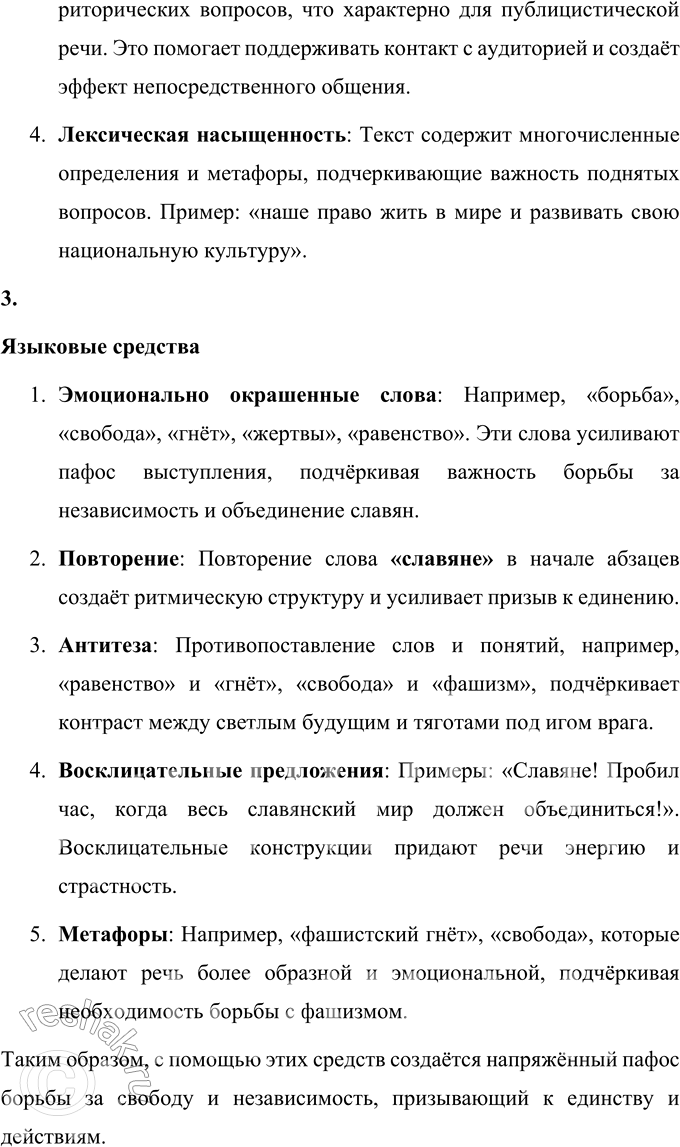 риторических вопросов, что характерно для публицистической речи. Это помогает поддерживать контакт с аудиторией и создаёт эффект непосредственного общения.

4. **Лексическая насыщенность**: Текст содержит многочисленные определения и метафоры, подчеркивающие важность поднятых вопросов. Пример: «наше право жить в мире и развивать свою национальную культуру».

**3.**

**Языковые средства**

1. **Эмоционально окрашенные слова**: Например, «борьба», «свобода», «гнёт», «жертвы», «равенство». Эти слова усиливают пафос выступления, подчёркивая важность борьбы за независимость и объединение славян.

2. **Повторение**: Повторение слова **«славяне»** в начале абзацев создаёт ритмическую структуру и усиливает призыв к единению.

3. **Антитеза**: Противопоставление слов и понятий, например, «равенство» и «гнёт», «свобода» и «фашизм», подчёркивает контраст между светлым будущим и тяготами под игом врага.

4. **Восклицательные предложения**: Примеры: «Славяне! Пробил час, когда весь славянский мир должен объединиться!». Восклицательные конструкции придают речи энергию и страстность.

5. **Метафоры**: Например, «фашистский гнёт», «свобода», которые делают речь более образной и эмоциональной, подчёркивая необходимость борьбы с фашизмом.

Таким образом, с помощью этих средств создаётся напряжённый пафос борьбы за свободу и независимость, призывающий к единству и действиям.

reshak.ru